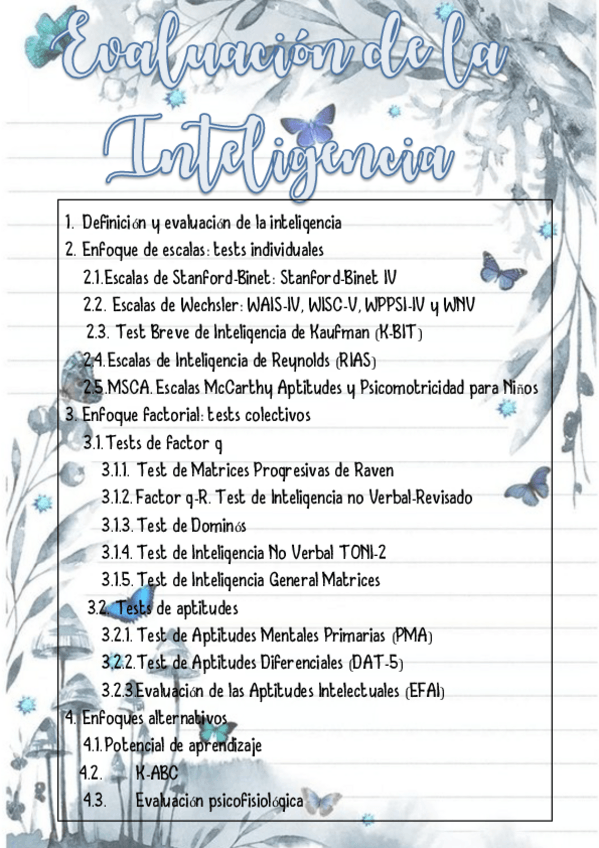 Evaluación de la Inteligencia

1. Definición y evaluación de la inteligencia
2. Enfoque de escalas: tests individuales
2.1. Escalas de Stanford-Binet: Stanford-Binet IV
2.2. Escalas de Wechsler: WAIS-IV, WISC-V, WPPSI-IV y WNV
2.3. Test Breve de Inteligencia de Kaufman (K-BIT)
2.4. Escalas de Inteligencia de Reynolds (RIAS)
2.5. MSCA. Escalas McCarthy Aptitudes y Psicomotricidad para Niños
3. Enfoque factorial: tests colectivos
3.1. Tests de factor g
3.1.1. Test de Matrices Progresivas de Raven
3.1.2. Factor g-R. Test de Inteligencia no Verbal-Revisado
3.1.3. Test de Dominós
3.1.4. Test de Inteligencia No Verbal TONI-2
3.1.5. Test de Inteligencia General Matrices
3.2. Tests de aptitudes
3.2.1. Test de Aptitudes Mentales Primarias (PMA)
3.2.2. Test de Aptitudes Diferenciales (DAT-5)
3.2.3. Evaluación de las Aptitudes Intelectuales (EFAI)
4. Enfoques alternativos
4.1. Potencial de aprendizaje
4.2. K-ABC
4.3. Evaluación psicofisiológica